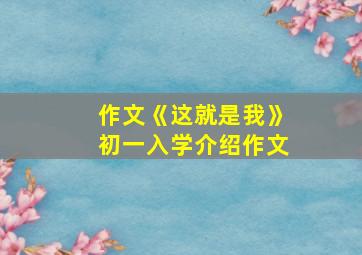 作文《这就是我》
初一入学介绍作文